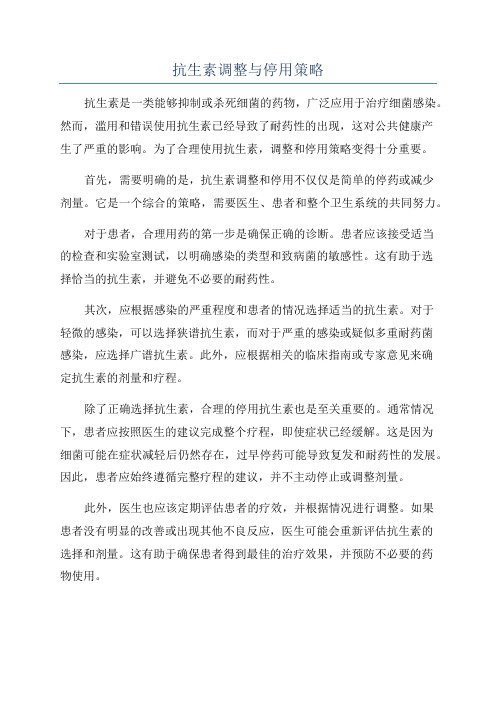 抗生素调整与停用策略

抗生素是一类能够抑制或杀死细菌的药物，广泛应用于治疗细菌感染。然而，滥用和错误使用抗生素已经导致了耐药性的出现，这对公共健康产生了严重的影响。为了合理使用抗生素，调整和停用策略变得十分重要。

首先，需要明确的是，抗生素调整和停用不仅仅是简单的停药或减少剂量。它是一个综合的策略，需要医生、患者和整个卫生系统的共同努力。

对于患者，合理用药的第一步是确保正确的诊断。患者应该接受适当的检查和实验室测试，以明确感染的类型和致病菌的敏感性。这有助于选择恰当的抗生素，并避免不必要的耐药性。

其次，应根据感染的严重程度和患者的情况选择适当的抗生素。对于轻微的感染，可以选择狭谱抗生素，而对于严重的感染或疑似多重耐药菌感染，应选择广谱抗生素。此外，应根据相关的临床指南或专家意见来确定抗生素的剂量和疗程。

除了正确选择抗生素，合理的停用抗生素也是至关重要的。通常情况下，患者应按照医生的建议完成整个疗程，即使症状已经缓解。这是因为细菌可能在症状减轻后仍然存在，过早停药可能导致复发和耐药性的发展。因此，患者应始终遵循完整疗程的建议，并不主动停止或调整剂量。

此外，医生也应该定期评估患者的疗效，并根据情况进行调整。如果患者没有明显的改善或出现其他不良反应，医生可能会重新评估抗生素的选择和剂量。这有助于确保患者得到最佳的治疗效果，并预防不必要的药物使用。